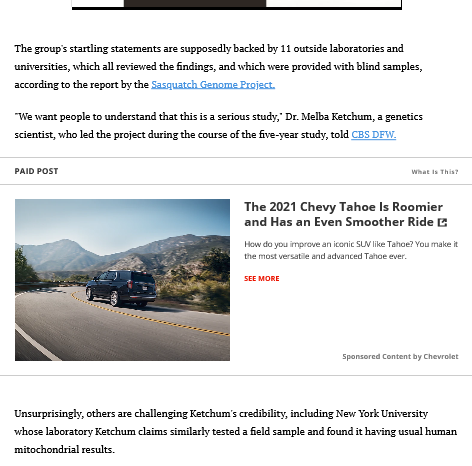 The group's startling statements are supposedly backed by 11 outside laboratories and universities, which all reviewed the findings, and which were provided with blind samples, according to the report by the Sasquatch Genome Project.

"We want people to understand that this is a serious study," Dr. Melba Ketchum, a genetics scientist, who led the project during the course of the five-year study, told CBS DFW.

PAID POST

What Is This?

The 2021 Chevy Tahoe Is Roomier and Has an Even Smoother Ride

How do you improve an iconic SUV like Tahoe? You make it the most versatile and advanced Tahoe ever.

SEE MORE

Sponsored Content by Chevrolet

Unsurprisingly, others are challenging Ketchum's credibility, including New York University whose laboratory Ketchum claims similarly tested a field sample and found it having usual human mitochondrial results.